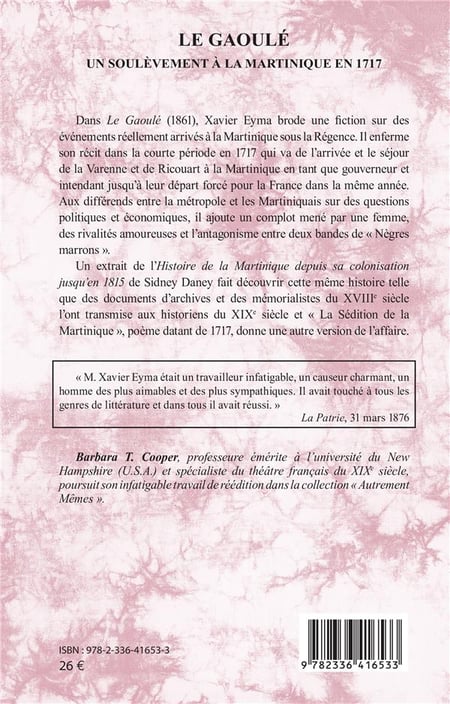 LE GAOULÉ
UN SOULÈVEMENT À LA MARTINIQUE EN 1717

Dans Le Gaoulé (1861), Xavier Eyma brode une fiction sur des événements réellement arrivés à la Martinique sous la Régence. Il enferme son récit dans la courte période en 1717 qui va de l'arrivée et le séjour de la Varenne et de Ricouart à la Martinique en tant que gouverneur et intendant jusqu'à leur départ forcé pour la France dans la même année. Aux différends entre la métropole et les Martiniquais sur des questions politiques et économiques, il ajoute un complot mené par une femme, des rivalités amoureuses et l'antagonisme entre deux bandes de « Nègres marrons ».

Un extrait de l'Histoire de la Martinique depuis sa colonisation jusqu'en 1815 de Sidney Daney fait découvrir cette même histoire telle que des documents d'archives et des mémorialistes du XVIII$^e$ siècle l'ont transmise aux historiens du XIX$^e$ siècle et « La Sédition de la Martinique », poème datant de 1717, donne une autre version de l'affaire.

« M. Xavier Eyma était un travailleur infatigable, un causeur charmant, un homme des plus aimables et des plus sympathiques. Il avait touché à tous les genres de littérature et dans tous il avait réussi. »
La Patrie, 31 mars 1876

Barbara T. Cooper, professeure émérite à l'université du New Hampshire (U.S.A.) et spécialiste du théâtre français du XIX$^e$ siècle, poursuit son infatigable travail de réédition dans la collection « Autrement Mêmes ».

ISBN : 978-2-336-41653-3
26 €

9 782336 416533